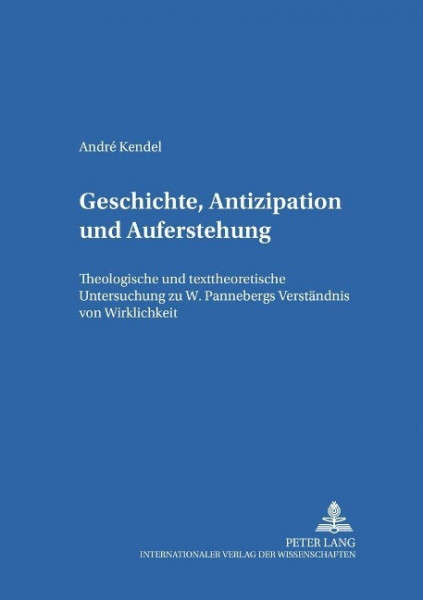 André Kendel

Geschichte, Antizipation und Auferstehung

Theologische und texttheoretische Untersuchung zu W. Pannebergs Verständnis von Wirklichkeit

PETER LANG
INTERNATIONALER VERLAG DER WISSENSCHAFTEN